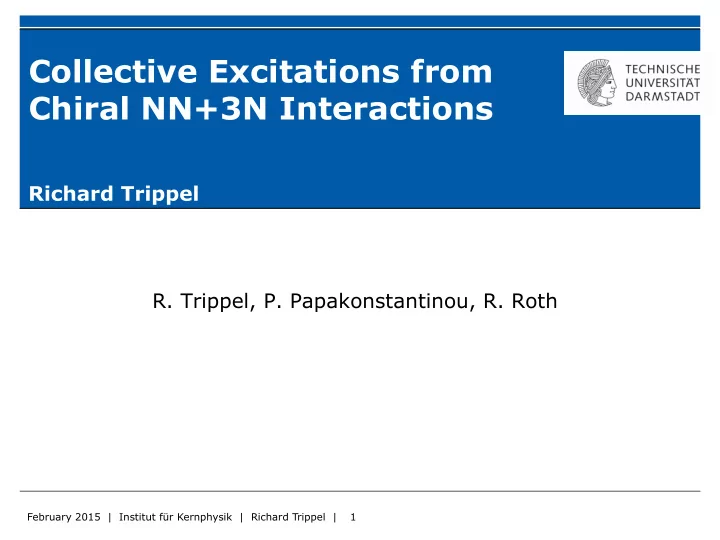 Collective Excitations from Chiral NN+3N Interactions

TECHNISCHE UNIVERSITÄT DARMSTADT

Richard Trippel

R. Trippel, P. Papakonstantinou, R. Roth

February 2015 | Institut für Kernphysik | Richard Trippel | 1